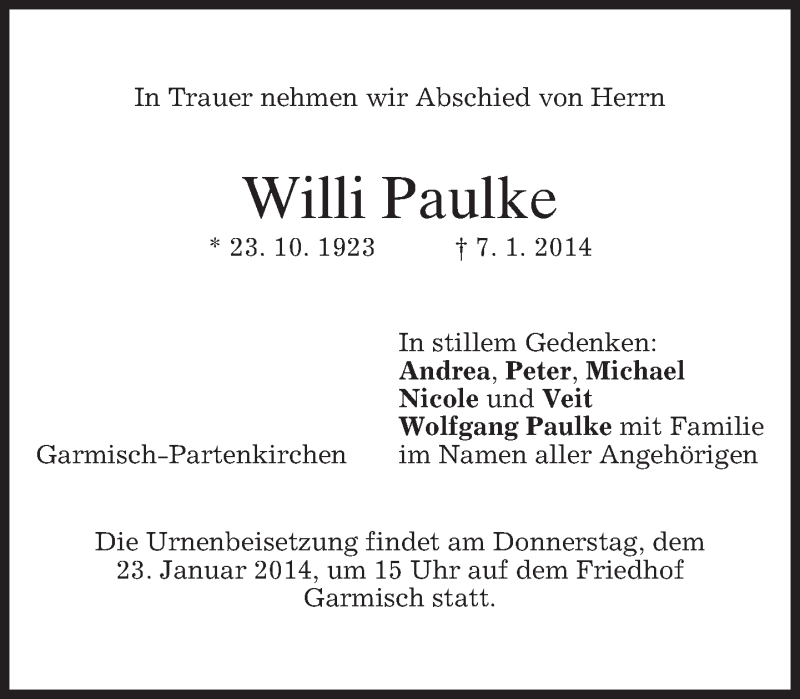 In Trauer nehmen wir Abschied von Herrn

Willi Paulke

* 23. 10. 1923 † 7. 1. 2014

Garmisch-Partenkirchen

In stillem Gedenken:
Andrea, Peter, Michael
Nicole und Veit
Wolfgang Paulke mit Familie
im Namen aller Angehörigen

Die Urnenbeisetzung findet am Donnerstag, dem 23. Januar 2014, um 15 Uhr auf dem Friedhof Garmisch statt.